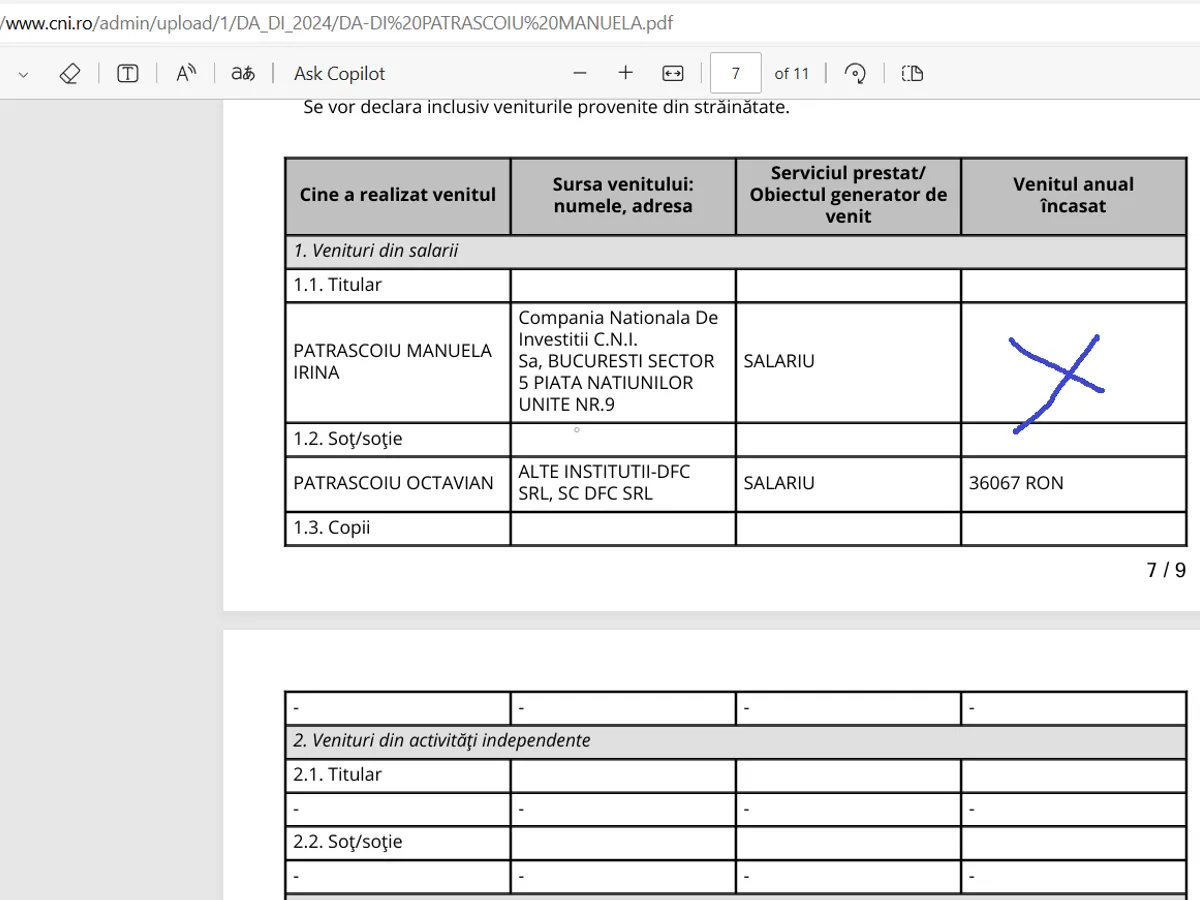 /www.cni.ro/admin/upload/1/DA_DI_2024/DA-DI%20PATRASCOIU%20MANUELA.pdf

Ask Copilot

7 of 11

Se vor declara inclusiv veniturile provenite din străinătate.

| Cine a realizat venitul | Sursa venitului: numele, adresa | Serviciul prestat/ Obiectul generator de venit | Venitul anual încasat |
|---|---|---|---|
| 1. Venituri din salarii | | | |
| 1.1. Titular | | | |
| PATRASCOIU MANUELA IRINA | Compania Nationala De Investitii C.N.I. Sa, BUCURESTI SECTOR 5 PIATA NATIUNILOR UNITE NR.9 | SALARIU | |
| 1.2. Soţ/soţie | | | |
| PATRASCOIU OCTAVIAN | ALTE INSTITUTII-DFC SRL, SC DFC SRL | SALARIU | 36067 RON |
| 1.3. Copii | | | |

7 / 9

| - | - | - | - |
|---|---|---|---|
| 2. Venituri din activităţi independente | | | |
| 2.1. Titular | | | |
| - | - | - | - |
| 2.2. Soţ/soţie | | | |
| - | - | - | - |